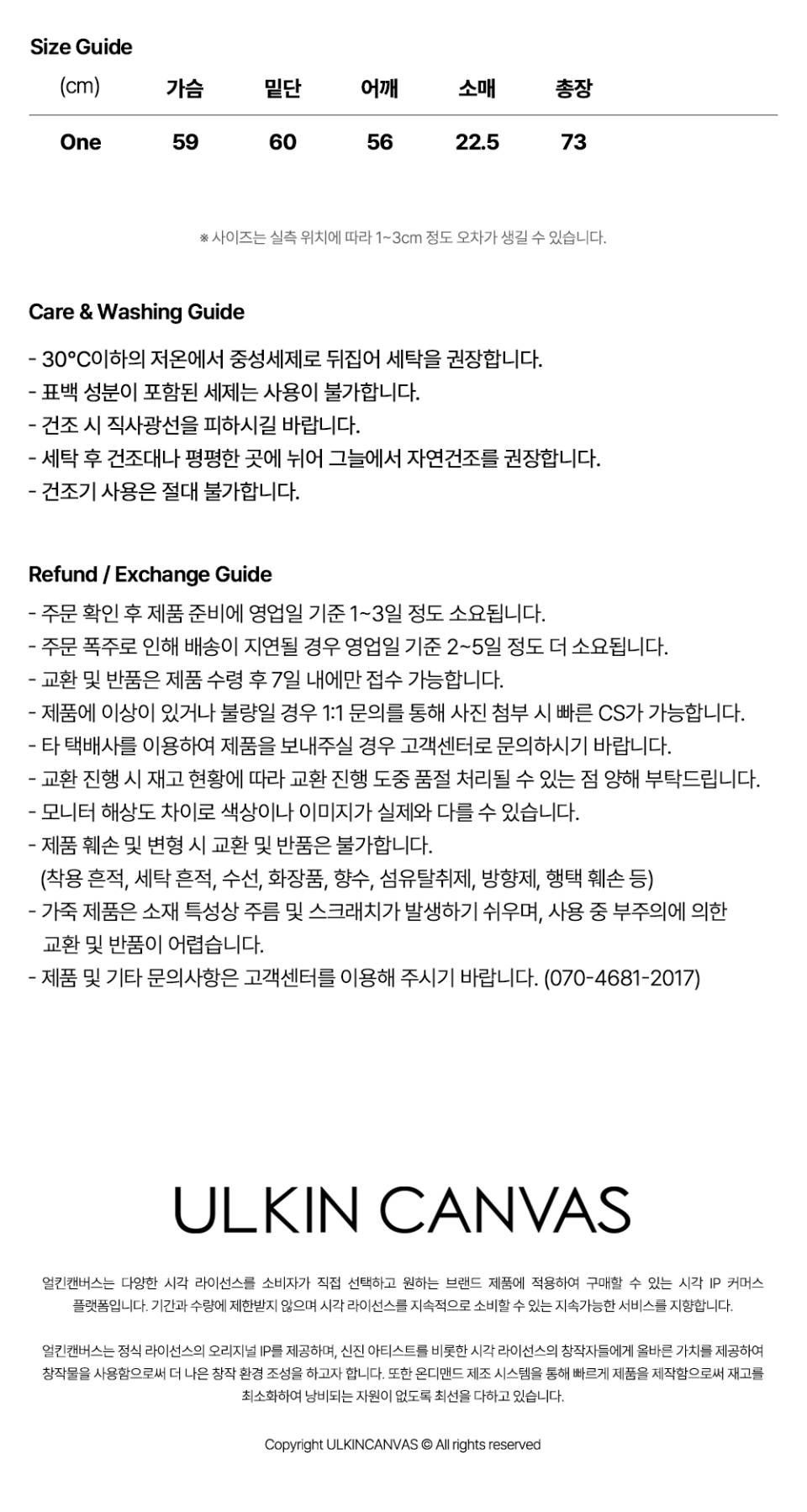 Size Guide

| (cm) | 가슴 | 밑단 | 어깨 | 소매 | 총장 |
|---|---|---|---|---|---|
| One | 59 | 60 | 56 | 22.5 | 73 |

※ 사이즈는 실측 위치에 따라 1~3cm 정도 오차가 생길 수 있습니다.

Care & Washing Guide

- 30°C이하의 저온에서 중성세제로 뒤집어 세탁을 권장합니다.
- 표백 성분이 포함된 세제는 사용이 불가합니다.
- 건조 시 직사광선을 피하시길 바랍니다.
- 세탁 후 건조대나 평평한 곳에 뉘어 그늘에서 자연건조를 권장합니다.
- 건조기 사용은 절대 불가합니다.

Refund / Exchange Guide

- 주문 확인 후 제품 준비에 영업일 기준 1~3일 정도 소요됩니다.
- 주문 폭주로 인해 배송이 지연될 경우 영업일 기준 2~5일 정도 더 소요됩니다.
- 교환 및 반품은 제품 수령 후 7일 내에만 접수 가능합니다.
- 제품에 이상이 있거나 불량일 경우 1:1 문의를 통해 사진 첨부 시 빠른 CS가 가능합니다.
- 타 택배사를 이용하여 제품을 보내주실 경우 고객센터로 문의하시기 바랍니다.
- 교환 진행 시 재고 현황에 따라 교환 진행 도중 품절 처리될 수 있는 점 양해 부탁드립니다.
- 모니터 해상도 차이로 색상이나 이미지가 실제와 다를 수 있습니다.
- 제품 훼손 및 변형 시 교환 및 반품은 불가합니다.
(착용 흔적, 세탁 흔적, 수선, 화장품, 향수, 섬유탈취제, 방향제, 행택 훼손 등)
- 가죽 제품은 소재 특성상 주름 및 스크래치가 발생하기 쉬우며, 사용 중 부주의에 의한 교환 및 반품이 어렵습니다.
- 제품 및 기타 문의사항은 고객센터를 이용해 주시기 바랍니다. (070-4681-2017)

ULKIN CANVAS

얼킨캔버스는 다양한 시각 라이선스를 소비자가 직접 선택하고 원하는 브랜드 제품에 적용하여 구매할 수 있는 시각 IP 커머스 플랫폼입니다. 기간과 수량에 제한받지 않으며 시각 라이선스를 지속적으로 소비할 수 있는 지속가능한 서비스를 지향합니다.

얼킨캔버스는 정식 라이선스의 오리지널 IP를 제공하며, 신진 아티스트를 비롯한 시각 라이선스의 창작자들에게 올바른 가치를 제공하여 창작물을 사용함으로써 더 나은 창작 환경 조성을 하고자 합니다. 또한 온디맨드 제조 시스템을 통해 빠르게 제품을 제작함으로써 재고를 최소화하여 낭비되는 자원이 없도록 최선을 다하고 있습니다.

Copyright ULKINCANVAS © All rights reserved